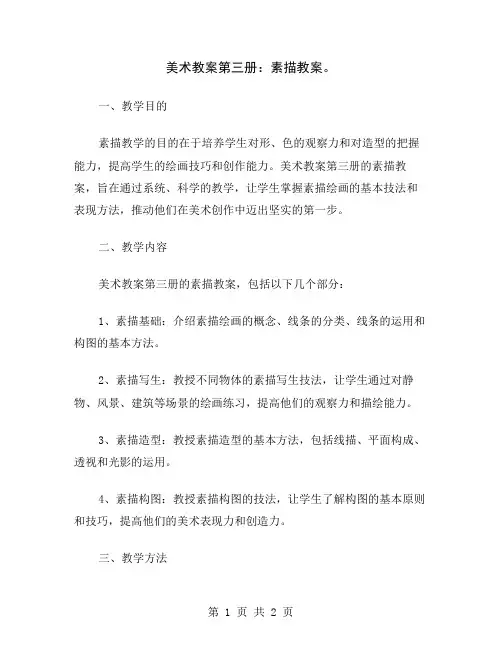 美术教案第三册：素描教案。

一、教学目的

素描教学的目的在于培养学生对形、色的观察力和对造型的把握能力，提高学生的绘画技巧和创作能力。美术教案第三册的素描教案，旨在通过系统、科学的教学，让学生掌握素描绘画的基本技法和表现方法，推动他们在美术创作中迈出坚实的第一步。

二、教学内容

美术教案第三册的素描教案，包括以下几个部分：

1、素描基础：介绍素描绘画的概念、线条的分类、线条的运用和构图的基本方法。

2、素描写生：教授不同物体的素描写生技法，让学生通过对静物、风景、建筑等场景的绘画练习，提高他们的观察力和描绘能力。

3、素描造型：教授素描造型的基本方法，包括线描、平面构成、透视和光影的运用。

4、素描构图：教授素描构图的技法，让学生了解构图的基本原则和技巧，提高他们的美术表现力和创造力。

三、教学方法

第 1 页 共 2 页